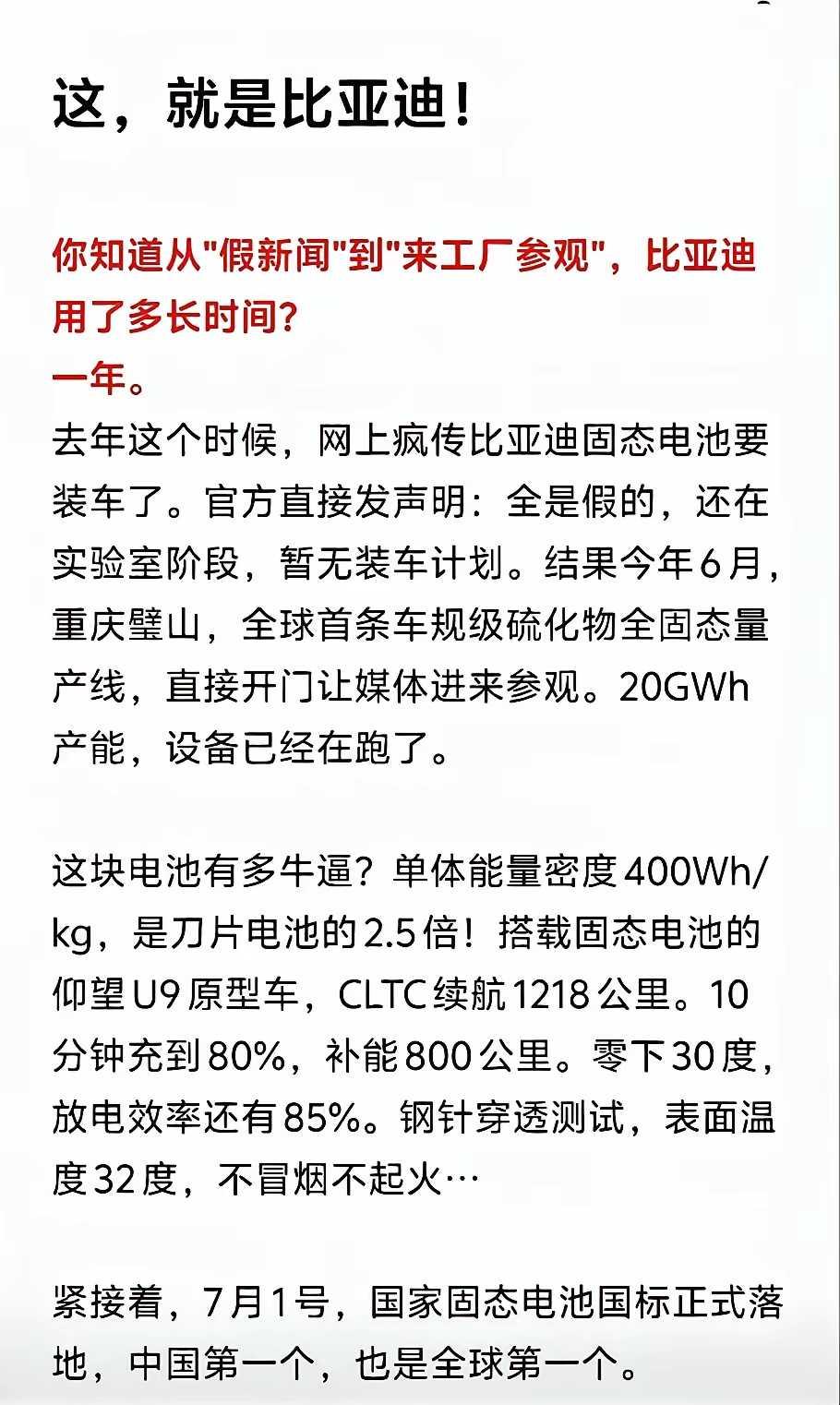 这，就是比亚迪！

你知道从"假新闻"到"来工厂参观"，比亚迪用了多长时间？
一年。
去年这个时候，网上疯传比亚迪固态电池要装车了。官方直接发声明：全是假的，还在实验室阶段，暂无装车计划。结果今年6月，重庆璧山，全球首条车规级硫化物全固态量产线，直接开门让媒体进来参观。20GWh产能，设备已经在跑了。

这块电池有多牛逼？单体能量密度400Wh/kg，是刀片电池的2.5倍！搭载固态电池的仰望U9原型车，CLTC续航1218公里。10分钟充到80%，补能800公里。零下30度，放电效率还有85%。钢针穿透测试，表面温度32度，不冒烟不起火…

紧接着，7月1号，国家固态电池国标正式落地，中国第一个，也是全球第一个。